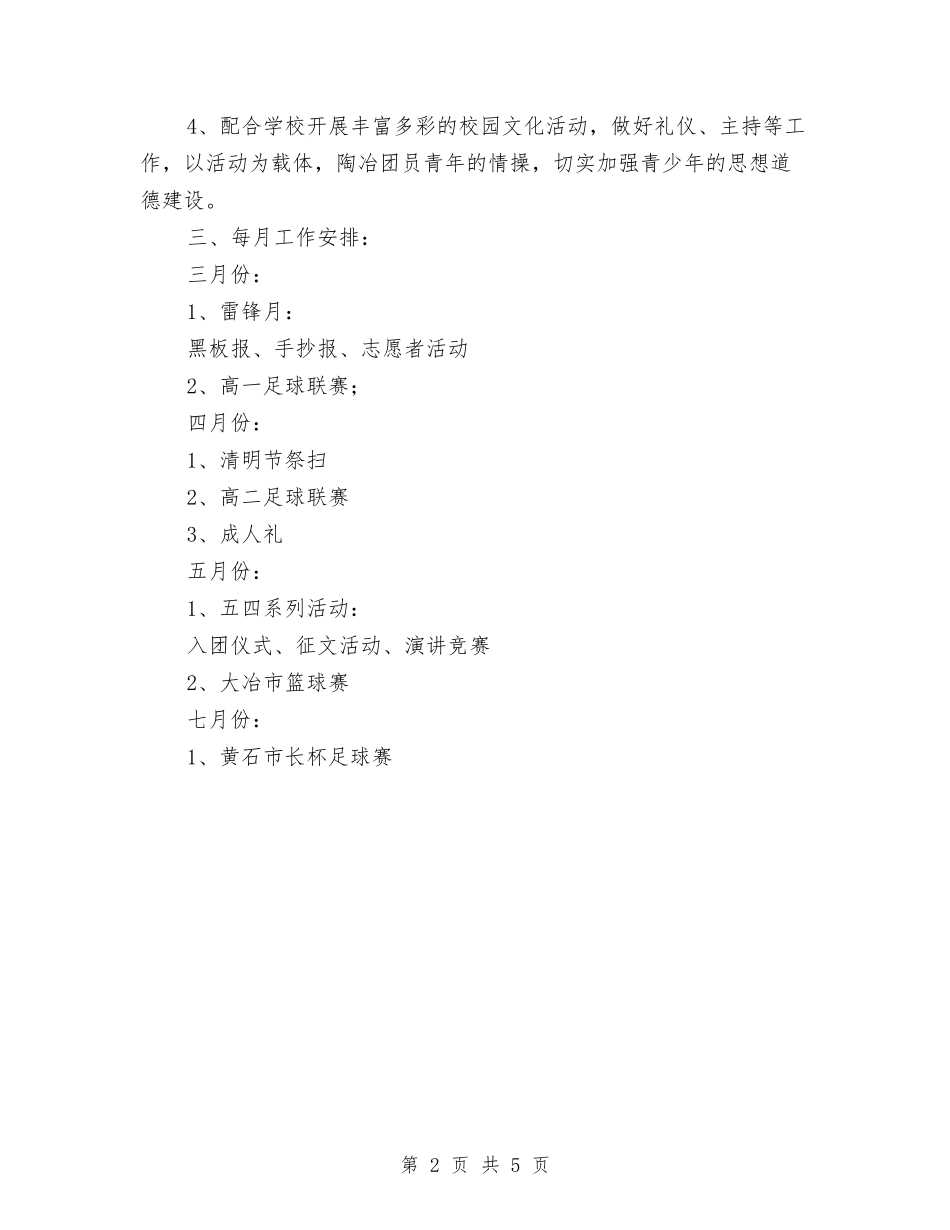 4、配合学校开展丰富多彩的校园文化活动，做好礼仪、主持等工作，以活动为载体，陶冶团员青年的情操，切实加强青少年的思想道德建设。

三、每月工作安排：

三月份：

1、雷锋月：

黑板报、手抄报、志愿者活动

2、高一足球联赛；

四月份：

1、清明节祭扫

2、高二足球联赛

3、成人礼

五月份：

1、五四系列活动：

入团仪式、征文活动、演讲竞赛

2、大冶市篮球赛

七月份：

1、黄石市长杯足球赛

第 2 页 共 5 页